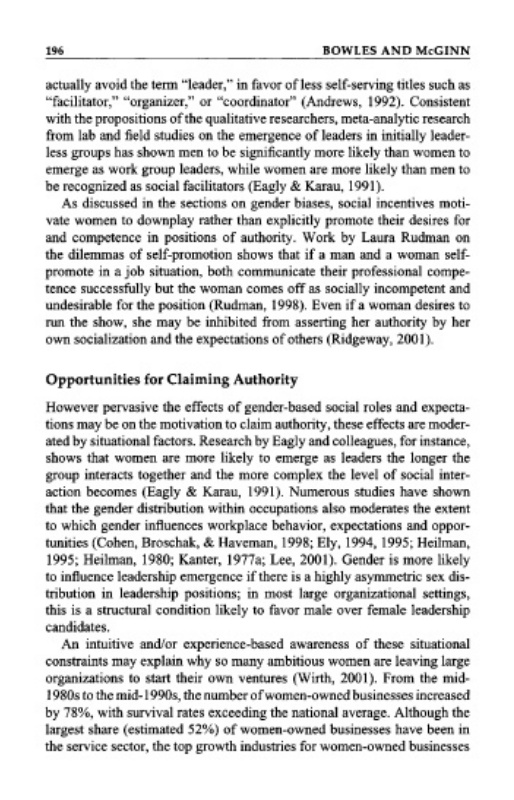 196 BOWLES AND McGINN

actually avoid the term "leader," in favor of less self-serving titles such as "facilitator," "organizer," or "coordinator" (Andrews, 1992). Consistent with the propositions of the qualitative researchers, meta-analytic research from lab and field studies on the emergence of leaders in initially leaderless groups has shown men to be significantly more likely than women to emerge as work group leaders, while women are more likely than men to be recognized as social facilitators (Eagly & Karau, 1991).

As discussed in the sections on gender biases, social incentives motivate women to downplay rather than explicitly promote their desires for and competence in positions of authority. Work by Laura Rudman on the dilemmas of self-promotion shows that if a man and a woman self-promote in a job situation, both communicate their professional competence successfully but the woman comes off as socially incompetent and undesirable for the position (Rudman, 1998). Even if a woman desires to run the show, she may be inhibited from asserting her authority by her own socialization and the expectations of others (Ridgeway, 2001).

Opportunities for Claiming Authority

However pervasive the effects of gender-based social roles and expectations may be on the motivation to claim authority, these effects are moderated by situational factors. Research by Eagly and colleagues, for instance, shows that women are more likely to emerge as leaders the longer the group interacts together and the more complex the level of social interaction becomes (Eagly & Karau, 1991). Numerous studies have shown that the gender distribution within occupations also moderates the extent to which gender influences workplace behavior, expectations and opportunities (Cohen, Broschak, & Haveman, 1998; Ely, 1994, 1995; Heilman, 1995; Heilman, 1980; Kanter, 1977a; Lee, 2001). Gender is more likely to influence leadership emergence if there is a highly asymmetric sex distribution in leadership positions; in most large organizational settings, this is a structural condition likely to favor male over female leadership candidates.

An intuitive and/or experience-based awareness of these situational constraints may explain why so many ambitious women are leaving large organizations to start their own ventures (Wirth, 2001). From the mid-1980s to the mid-1990s, the number of women-owned businesses increased by 78%, with survival rates exceeding the national average. Although the largest share (estimated 52%) of women-owned businesses have been in the service sector, the top growth industries for women-owned businesses